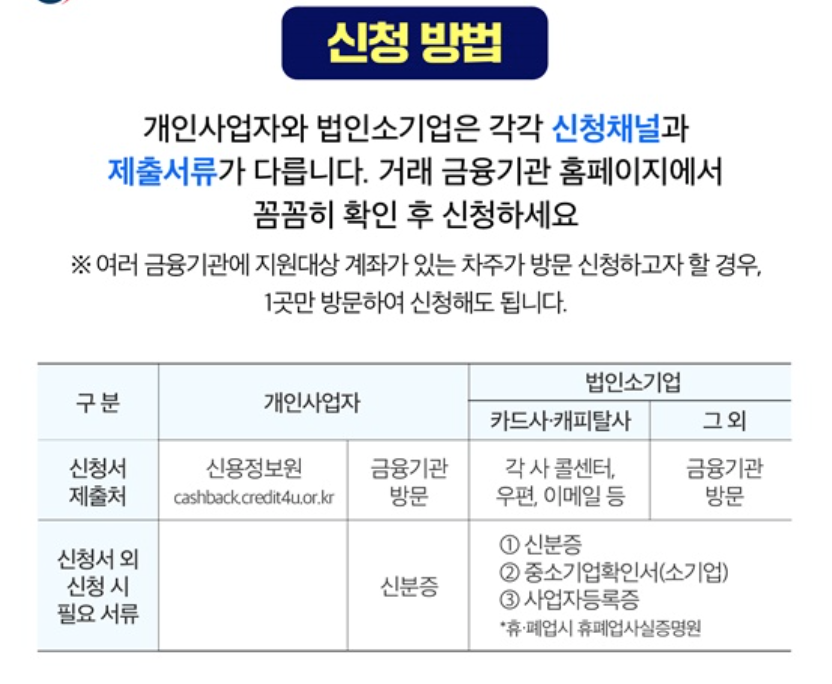 신청 방법

개인사업자와 법인소기업은 각각 신청채널과 제출서류가 다릅니다. 거래 금융기관 홈페이지에서 꼼꼼히 확인 후 신청하세요

※ 여러 금융기관에 지원대상 계좌가 있는 차주가 방문 신청하고자 할 경우, 1곳만 방문하여 신청해도 됩니다.

| 구 분 | 개인사업자 | | 법인소기업 | |
|---|---|---|---|---|
| | | | 카드사·캐피탈사 | 그 외 |
| 신청서 제출처 | 신용정보원 cashback.credit4u.or.kr | 금융기관 방문 | 각 사 콜센터, 우편, 이메일 등 | 금융기관 방문 |
| 신청서 외 신청 시 필요 서류 | | 신분증 | ① 신분증 ② 중소기업확인서(소기업) ③ 사업자등록증 *휴·폐업시 휴폐업사실증명원 | |